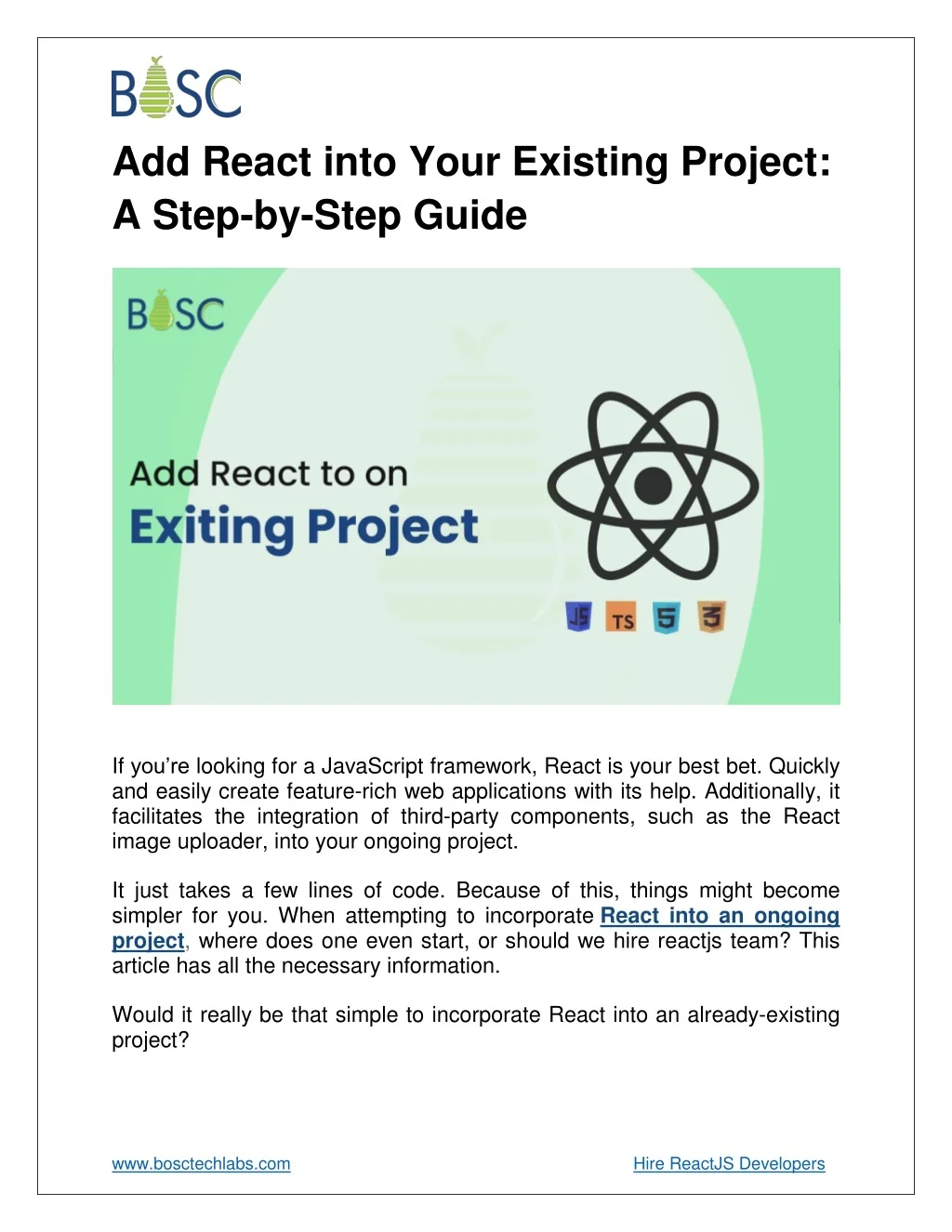 BOSC

Add React into Your Existing Project: A Step-by-Step Guide

BOSC

Add React to on
Exiting Project

JS TS 5 3

If you're looking for a JavaScript framework, React is your best bet. Quickly and easily create feature-rich web applications with its help. Additionally, it facilitates the integration of third-party components, such as the React image uploader, into your ongoing project.

It just takes a few lines of code. Because of this, things might become simpler for you. When attempting to incorporate React into an ongoing project, where does one even start, or should we hire reactjs team? This article has all the necessary information.

Would it really be that simple to incorporate React into an already-existing project?

www.bosctechlabs.com

Hire ReactJS Developers